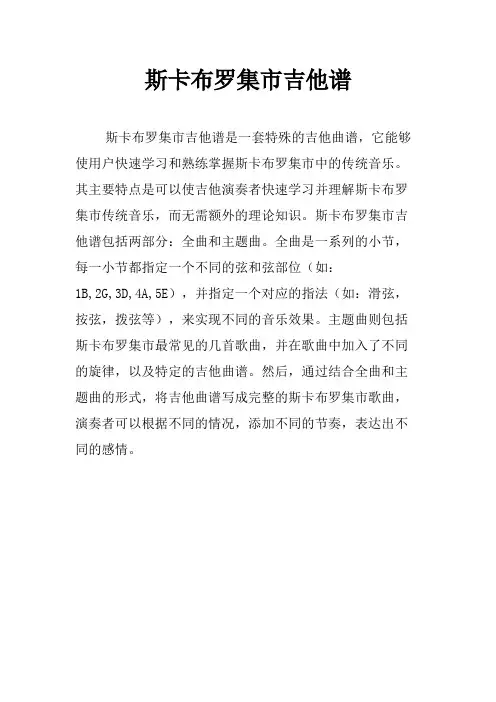 斯卡布罗集市吉他谱

斯卡布罗集市吉他谱是一套特殊的吉他曲谱，它能够使用户快速学习和熟练掌握斯卡布罗集市中的传统音乐。其主要特点是可以使吉他演奏者快速学习并理解斯卡布罗集市传统音乐，而无需额外的理论知识。斯卡布罗集市吉他谱包括两部分：全曲和主题曲。全曲是一系列的小节，每一小节都指定一个不同的弦和弦部位（如：1B,2G,3D,4A,5E），并指定一个对应的指法（如：滑弦，按弦，拨弦等），来实现不同的音乐效果。主题曲则包括斯卡布罗集市最常见的几首歌曲，并在歌曲中加入了不同的旋律，以及特定的吉他曲谱。然后，通过结合全曲和主题曲的形式，将吉他曲谱写成完整的斯卡布罗集市歌曲，演奏者可以根据不同的情况，添加不同的节奏，表达出不同的感情。